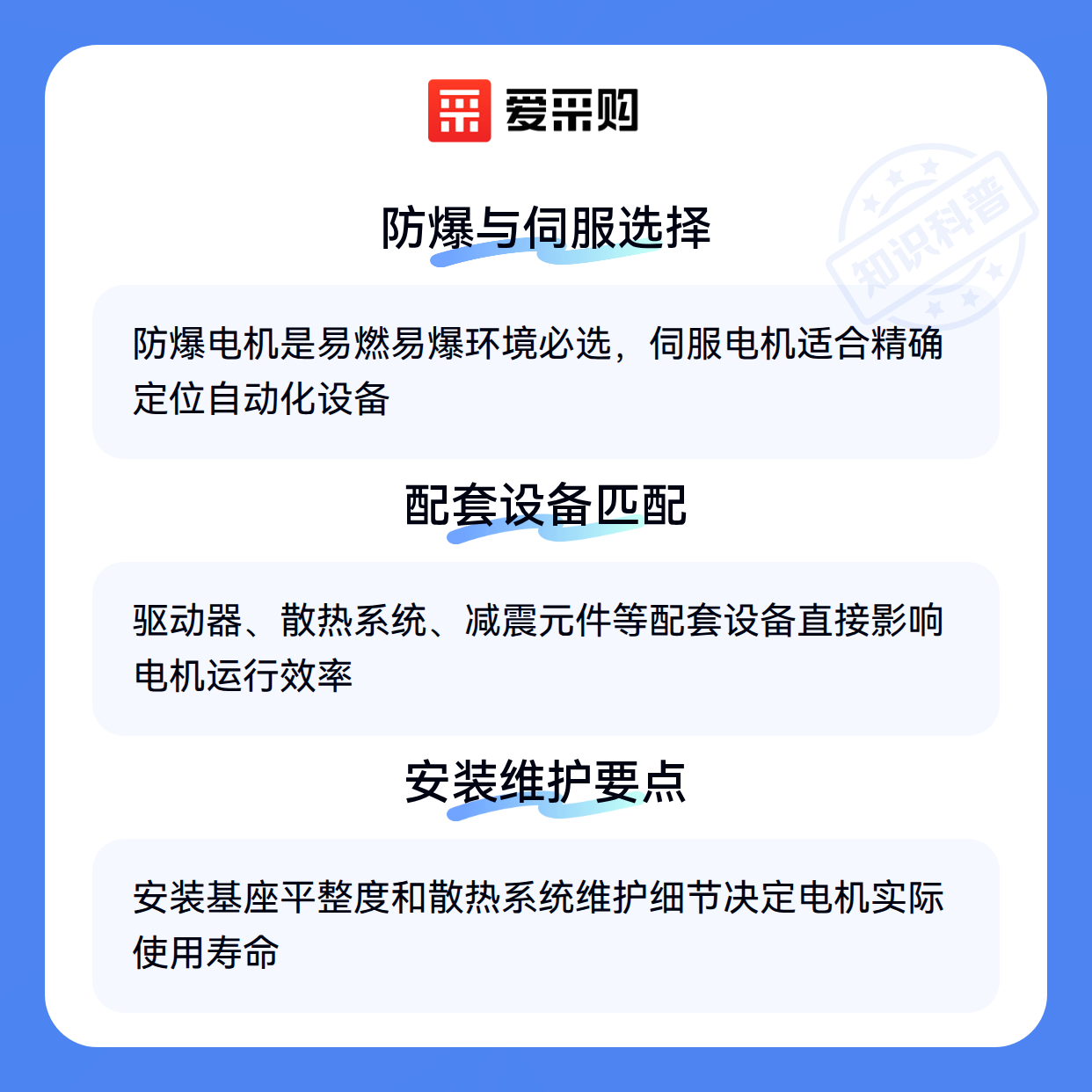 爱采购

防爆与伺服选择

防爆电机是易燃易爆环境必选，伺服电机适合精确定位自动化设备

配套设备匹配

驱动器、散热系统、减震元件等配套设备直接影响电机运行效率

安装维护要点

安装基座平整度和散热系统维护细节决定电机实际使用寿命

知识科普